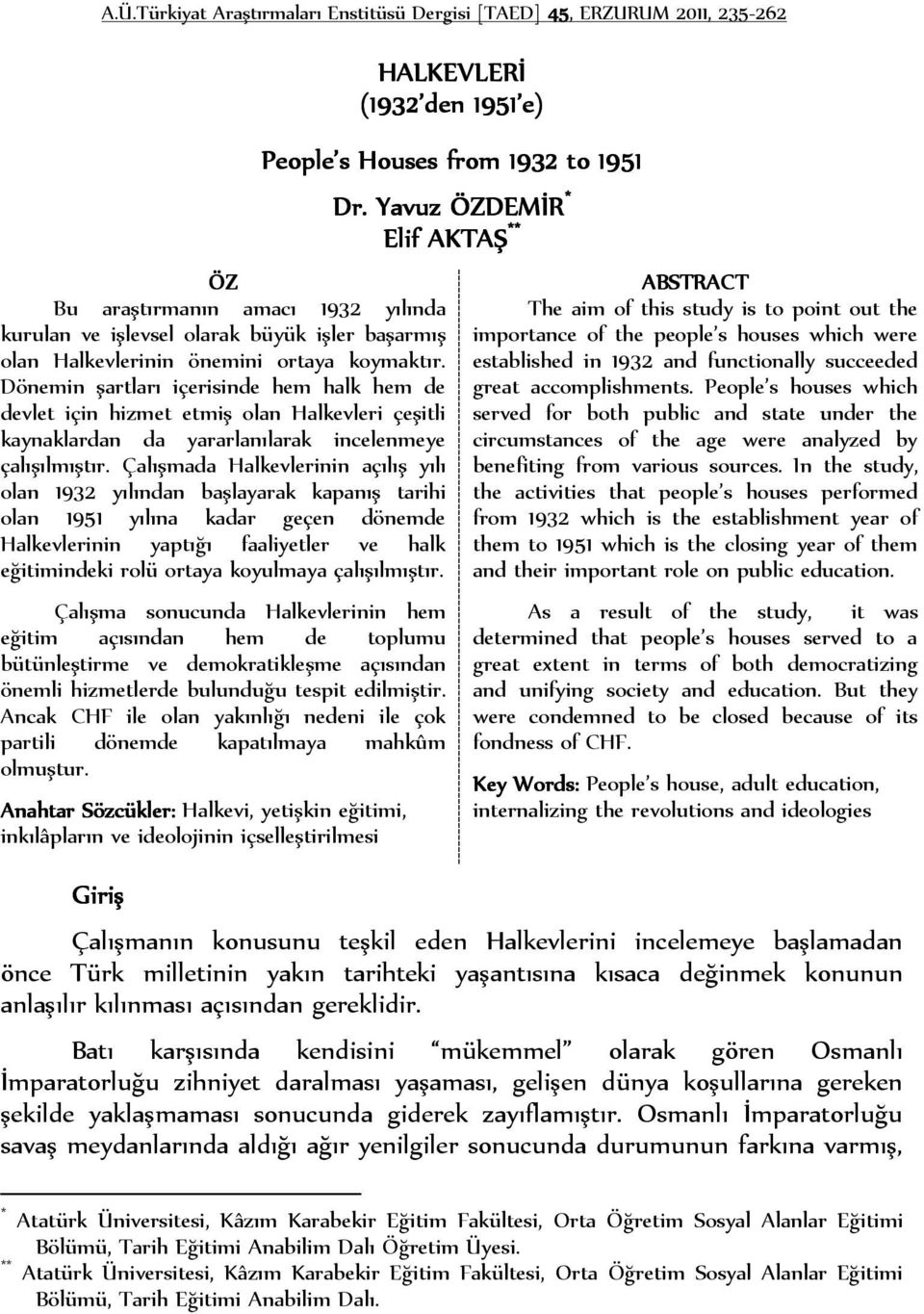 A.Ü.Türkiyat Araştırmaları Enstitüsü Dergisi [TAED] 45, ERZURUM 2011, 235-262

HALKEVLERİ
(1932'den 1951'e)

People's Houses from 1932 to 1951

Dr. Yavuz ÖZDEMİR*
Elif AKTAŞ**

ÖZ

Bu araştırmanın amacı 1932 yılında kurulan ve işlevsel olarak büyük işler başarmış olan Halkevlerinin önemini ortaya koymaktır. Dönemin şartları içerisinde hem halk hem de devlet için hizmet etmiş olan Halkevleri çeşitli kaynaklardan da yararlanılarak incelenmeye çalışılmıştır. Çalışmada Halkevlerinin açılış yılı olan 1932 yılından başlayarak kapanış tarihi olan 1951 yılına kadar geçen dönemde Halkevlerinin yaptığı faaliyetler ve halk eğitimindeki rolü ortaya koyulmaya çalışılmıştır.

Çalışma sonucunda Halkevlerinin hem eğitim açısından hem de toplumu bütünleştirme ve demokratikleşme açısından önemli hizmetlerde bulunduğu tespit edilmiştir. Ancak CHF ile olan yakınlığı nedeni ile çok partili dönemde kapatılmaya mahkûm olmuştur.

Anahtar Sözcükler: Halkevi, yetişkin eğitimi, inkılâpların ve ideolojinin içselleştirilmesi

ABSTRACT

The aim of this study is to point out the importance of the people's houses which were established in 1932 and functionally succeeded great accomplishments. People's houses which served for both public and state under the circumstances of the age were analyzed by benefiting from various sources. In the study, the activities that people's houses performed from 1932 which is the establishment year of them to 1951 which is the closing year of them and their important role on public education.

As a result of the study, it was determined that people's houses served to a great extent in terms of both democratizing and unifying society and education. But they were condemned to be closed because of its fondness of CHF.

Key Words: People's house, adult education, internalizing the revolutions and ideologies

Giriş

Çalışmanın konusunu teşkil eden Halkevlerini incelemeye başlamadan önce Türk milletinin yakın tarihteki yaşantısına kısaca değinmek konunun anlaşılır kılınması açısından gereklidir.

Batı karşısında kendisini "mükemmel" olarak gören Osmanlı İmparatorluğu zihniyet daralması yaşaması, gelişen dünya koşullarına gereken şekilde yaklaşmaması sonucunda giderek zayıflamıştır. Osmanlı İmparatorluğu savaş meydanlarında aldığı ağır yenilgiler sonucunda durumunun farkına varmış,

* Atatürk Üniversitesi, Kâzım Karabekir Eğitim Fakültesi, Orta Öğretim Sosyal Alanlar Eğitimi Bölümü, Tarih Eğitimi Anabilim Dalı Öğretim Üyesi.
** Atatürk Üniversitesi, Kâzım Karabekir Eğitim Fakültesi, Orta Öğretim Sosyal Alanlar Eğitimi Bölümü, Tarih Eğitimi Anabilim Dalı.